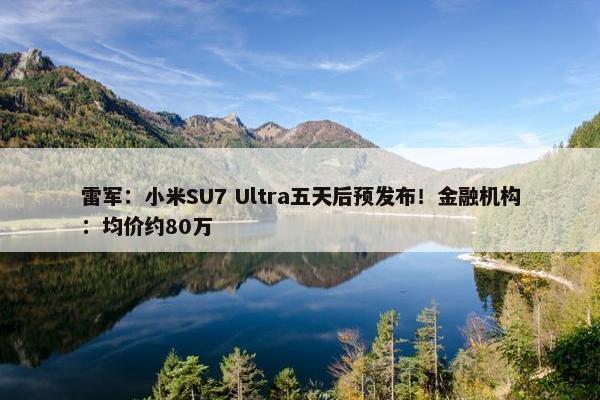 雷军：小米SU7 Ultra五天后预发布！金融机构：均价约80万